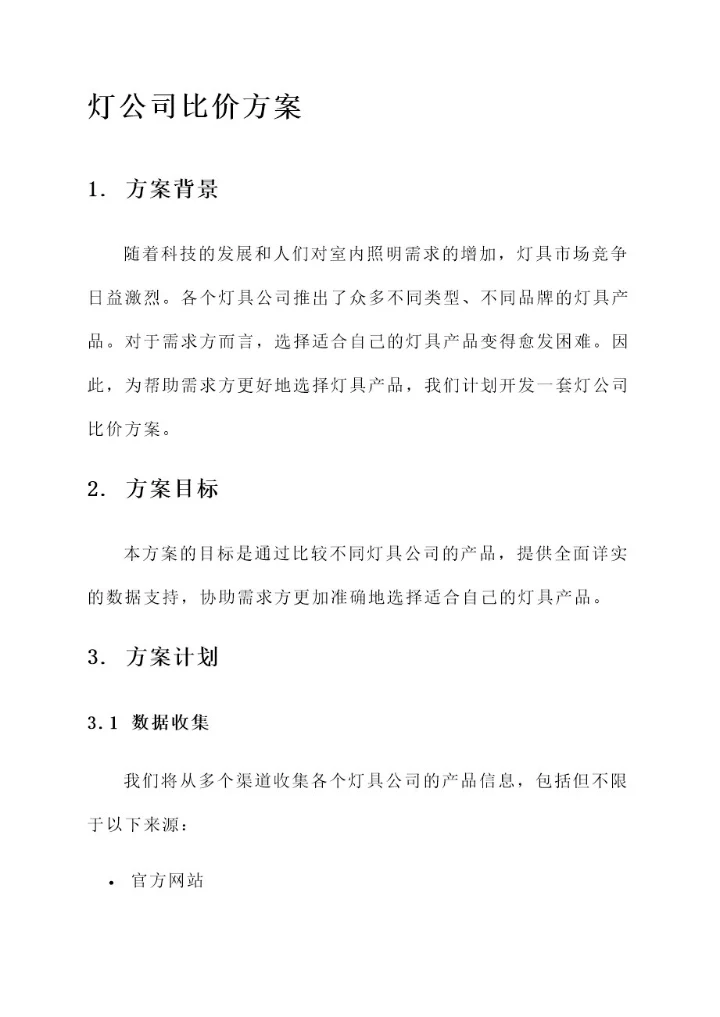 灯公司比价方案

1. 方案背景

随着科技的发展和人们对室内照明需求的增加，灯具市场竞争日益激烈。各个灯具公司推出了众多不同类型、不同品牌的灯具产品。对于需求方而言，选择适合自己的灯具产品变得愈发困难。因此，为帮助需求方更好地选择灯具产品，我们计划开发一套灯公司比价方案。

2. 方案目标

本方案的目标是通过比较不同灯具公司的产品，提供全面详实的数据支持，协助需求方更加准确地选择适合自己的灯具产品。

3. 方案计划

3.1 数据收集

我们将从多个渠道收集各个灯具公司的产品信息，包括但不限于以下来源：

• 官方网站